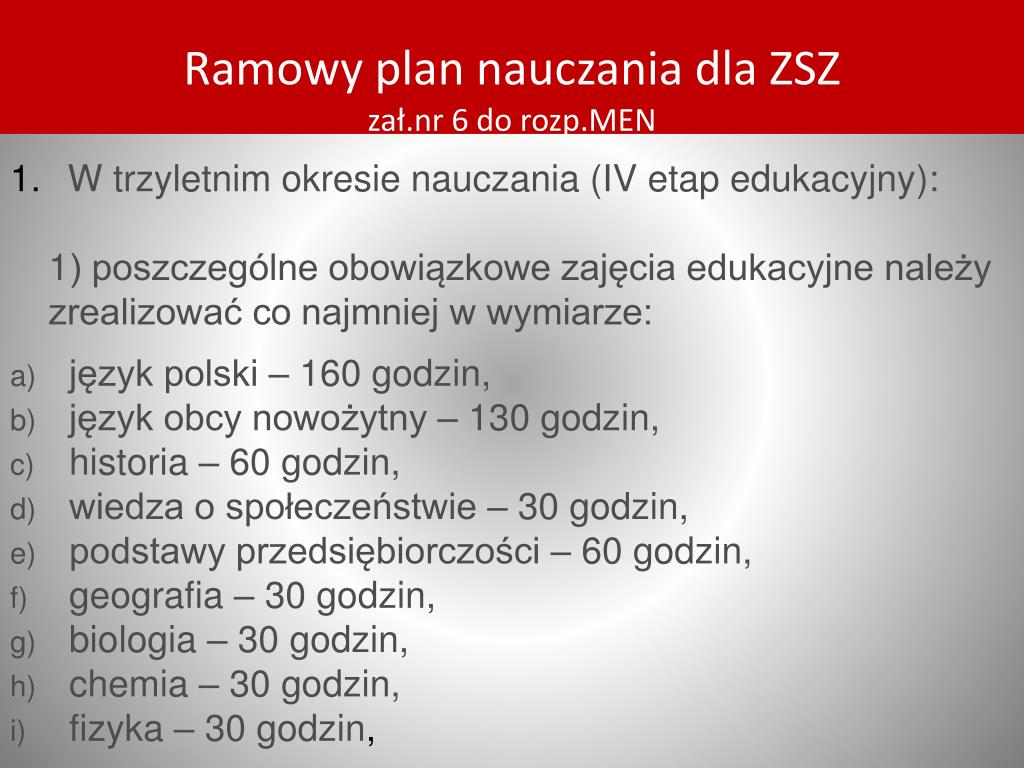 Ramowy plan nauczania dla ZSZ
zał.nr 6 do rozp.MEN

1. W trzyletnim okresie nauczania (IV etap edukacyjny):

1) poszczególne obowiązkowe zajęcia edukacyjne należy zrealizować co najmniej w wymiarze:

a) język polski – 160 godzin,
b) język obcy nowożytny – 130 godzin,
c) historia – 60 godzin,
d) wiedza o społeczeństwie – 30 godzin,
e) podstawy przedsiębiorczości – 60 godzin,
f) geografia – 30 godzin,
g) biologia – 30 godzin,
h) chemia – 30 godzin,
i) fizyka – 30 godzin,